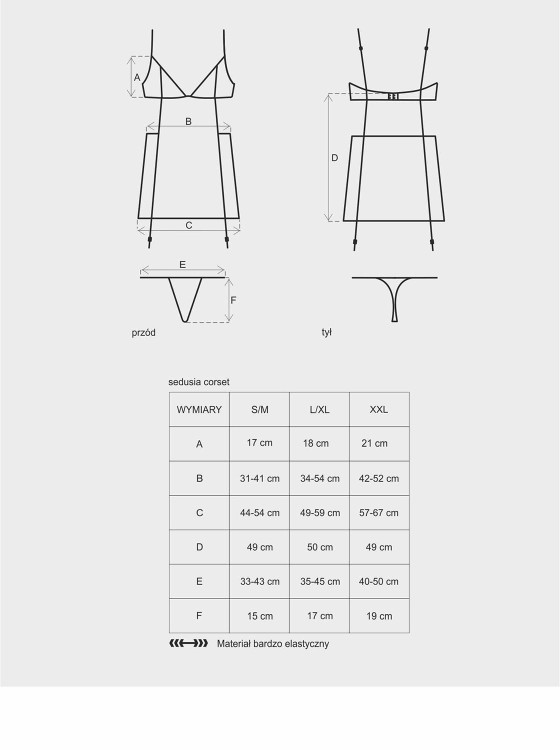 A

B

C

D

E

F

przód

tył

sedusia corset

| WYMIARY | S/M | L/XL | XXL |
|---|---|---|---|
| A | 17 cm | 18 cm | 21 cm |
| B | 31-41 cm | 34-54 cm | 42-52 cm |
| C | 44-54 cm | 49-59 cm | 57-67 cm |
| D | 49 cm | 50 cm | 49 cm |
| E | 33-43 cm | 35-45 cm | 40-50 cm |
| F | 15 cm | 17 cm | 19 cm |

Materiał bardzo elastyczny